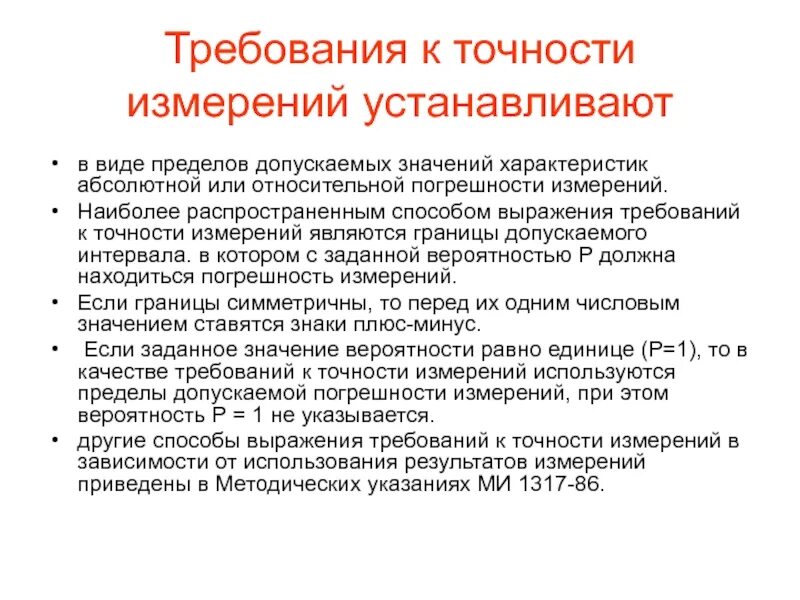 Требования к точности измерений устанавливают

• в виде пределов допускаемых значений характеристик абсолютной или относительной погрешности измерений.
• Наиболее распространенным способом выражения требований к точности измерений являются границы допускаемого интервала. в котором с заданной вероятностью Р должна находиться погрешность измерений.
• Если границы симметричны, то перед их одним числовым значением ставятся знаки плюс-минус.
• Если заданное значение вероятности равно единице (Р=1), то в качестве требований к точности измерений используются пределы допускаемой погрешности измерений, при этом вероятность Р = 1 не указывается.
• другие способы выражения требований к точности измерений в зависимости от использования результатов измерений приведены в Методических указаниях МИ 1317-86.